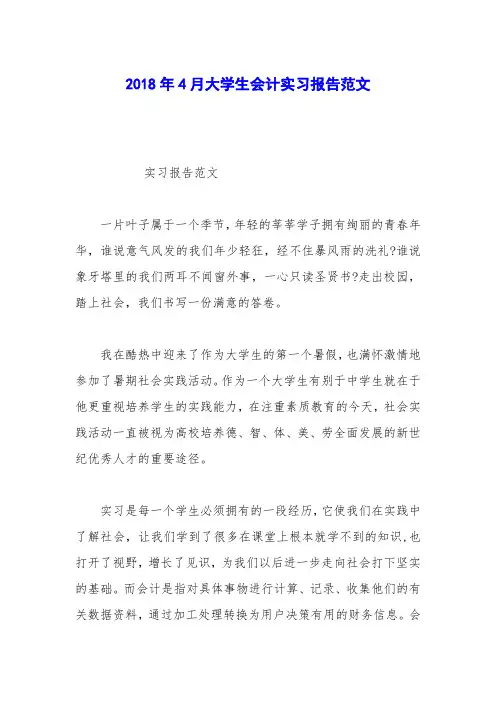 2018年4月大学生会计实习报告范文

实习报告范文

一片叶子属于一个季节，年轻的莘莘学子拥有绚丽的青春年华，谁说意气风发的我们年少轻狂，经不住暴风雨的洗礼?谁说象牙塔里的我们两耳不闻窗外事，一心只读圣贤书?走出校园，踏上社会，我们书写一份满意的答卷。

我在酷热中迎来了作为大学生的第一个暑假，也满怀激情地参加了暑期社会实践活动。作为一个大学生有别于中学生就在于他更重视培养学生的实践能力，在注重素质教育的今天，社会实践活动一直被视为高校培养德、智、体、美、劳全面发展的新世纪优秀人才的重要途径。

实习是每一个学生必须拥有的一段经历，它使我们在实践中了解社会，让我们学到了很多在课堂上根本就学不到的知识，也打开了视野，增长了见识，为我们以后进一步走向社会打下坚实的基础。而会计是指对具体事物进行计算、记录、收集他们的有关数据资料，通过加工处理转换为用户决策有用的财务信息。会